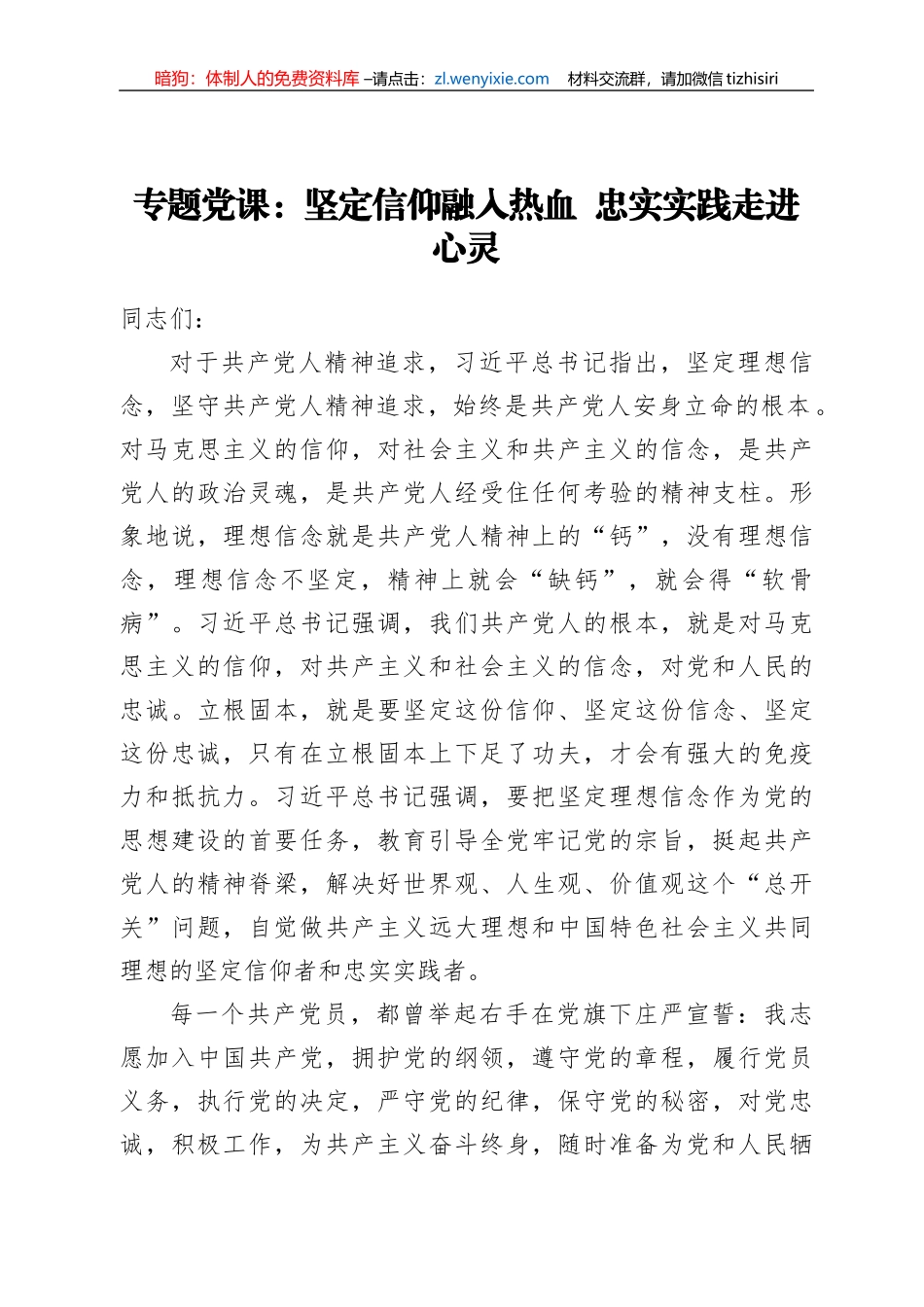 暗狗：体制人的免费资料库 –请点击：zl.wenyixie.com　材料交流群，请加微信 tizhisiri

专题党课：坚定信仰融入热血 忠实实践走进心灵

同志们：

对于共产党人精神追求，习近平总书记指出，坚定理想信念，坚守共产党人精神追求，始终是共产党人安身立命的根本。对马克思主义的信仰，对社会主义和共产主义的信念，是共产党人的政治灵魂，是共产党人经受住任何考验的精神支柱。形象地说，理想信念就是共产党人精神上的“钙”，没有理想信念，理想信念不坚定，精神上就会“缺钙”，就会得“软骨病”。习近平总书记强调，我们共产党人的根本，就是对马克思主义的信仰，对共产主义和社会主义的信念，对党和人民的忠诚。立根固本，就是要坚定这份信仰、坚定这份信念、坚定这份忠诚，只有在立根固本上下足了功夫，才会有强大的免疫力和抵抗力。习近平总书记强调，要把坚定理想信念作为党的思想建设的首要任务，教育引导全党牢记党的宗旨，挺起共产党人的精神脊梁，解决好世界观、人生观、价值观这个“总开关”问题，自觉做共产主义远大理想和中国特色社会主义共同理想的坚定信仰者和忠实实践者。

每一个共产党员，都曾举起右手在党旗下庄严宣誓：我志愿加入中国共产党，拥护党的纲领，遵守党的章程，履行党员义务，执行党的决定，严守党的纪律，保守党的秘密，对党忠诚，积极工作，为共产主义奋斗终身，随时准备为党和人民牺